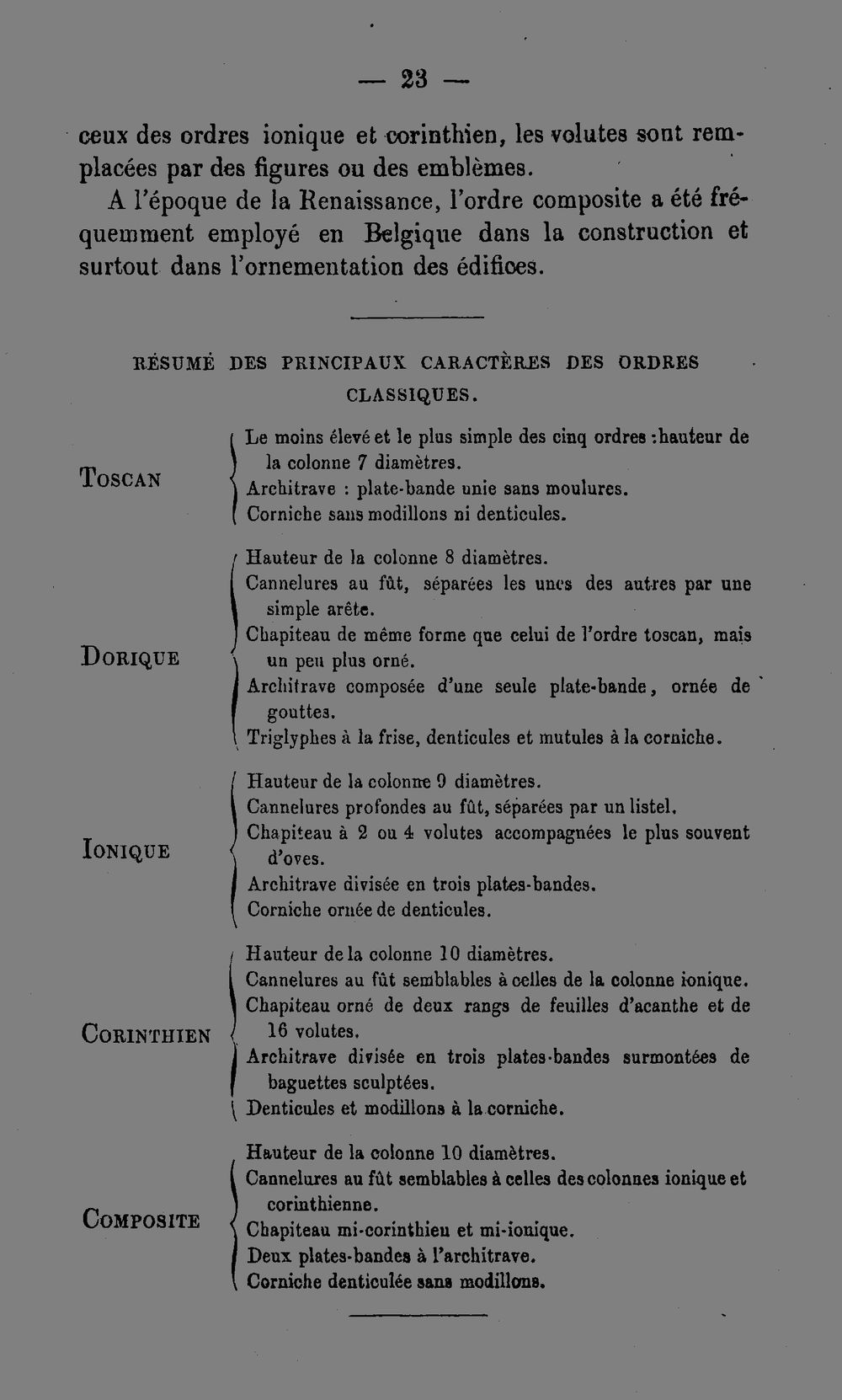 — 23 —

ceux des ordres ionique et corinthien, les volutes sont remplacées par des figures ou des emblèmes.

A l'époque de la Renaissance, l'ordre composite a été fréquemment employé en Belgique dans la construction et surtout dans l'ornementation des édifices.

RÉSUMÉ DES PRINCIPAUX CARACTÈRES DES ORDRES CLASSIQUES.

TOSCAN

Le moins élevé et le plus simple des cinq ordres :hauteur de la colonne 7 diamètres.
Architrave : plate-bande unie sans moulures.
Corniche sans modillons ni denticules.

DORIQUE

Hauteur de la colonne 8 diamètres.
Cannelures au fût, séparées les unes des autres par une simple arête.
Chapiteau de même forme que celui de l'ordre toscan, mais un peu plus orné.
Architrave composée d'une seule plate-bande, ornée de gouttes.
Triglyphes à la frise, denticules et mutules à la corniche.

IONIQUE

Hauteur de la colonne 9 diamètres.
Cannelures profondes au fût, séparées par un listel.
Chapiteau à 2 ou 4 volutes accompagnées le plus souvent d'oves.
Architrave divisée en trois plates-bandes.
Corniche ornée de denticules.

CORINTHIEN

Hauteur de la colonne 10 diamètres.
Cannelures au fût semblables à celles de la colonne ionique.
Chapiteau orné de deux rangs de feuilles d'acanthe et de 16 volutes.
Architrave divisée en trois plates-bandes surmontées de baguettes sculptées.
Denticules et modillons à la corniche.

COMPOSITE

Hauteur de la colonne 10 diamètres.
Cannelures au fût semblables à celles des colonnes ionique et corinthienne.
Chapiteau mi-corinthien et mi-ionique.
Deux plates-bandes à l'architrave.
Corniche denticulée sans modillons.